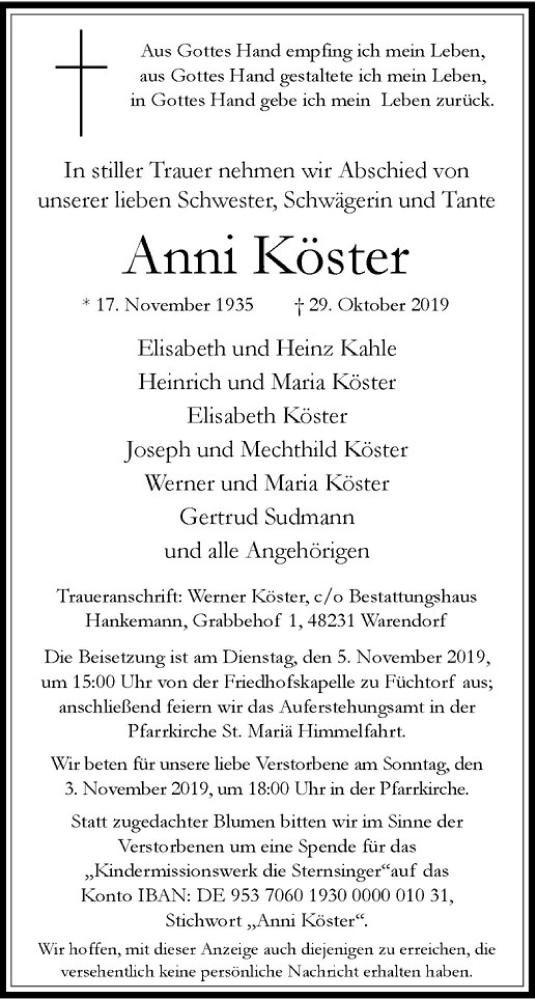 Aus Gottes Hand empfing ich mein Leben,
aus Gottes Hand gestaltete ich mein Leben,
in Gottes Hand gebe ich mein Leben zurück.

In stiller Trauer nehmen wir Abschied von unserer lieben Schwester, Schwägerin und Tante

Anni Köster

* 17. November 1935 † 29. Oktober 2019

Elisabeth und Heinz Kahle
Heinrich und Maria Köster
Elisabeth Köster
Joseph und Mechthild Köster
Werner und Maria Köster
Gertrud Sudmann
und alle Angehörigen

Traueranschrift: Werner Köster, c/o Bestattungshaus Hankemann, Grabbehof 1, 48231 Warendorf

Die Beisetzung ist am Dienstag, den 5. November 2019, um 15:00 Uhr von der Friedhofskapelle zu Füchtorf aus; anschließend feiern wir das Auferstehungsamt in der Pfarrkirche St. Mariä Himmelfahrt.

Wir beten für unsere liebe Verstorbene am Sonntag, den 3. November 2019, um 18:00 Uhr in der Pfarrkirche.

Statt zugedachter Blumen bitten wir im Sinne der Verstorbenen um eine Spende für das „Kindermissionswerk die Sternsinger“auf das Konto IBAN: DE 953 7060 1930 0000 010 31, Stichwort „Anni Köster“.

Wir hoffen, mit dieser Anzeige auch diejenigen zu erreichen, die versehentlich keine persönliche Nachricht erhalten haben.